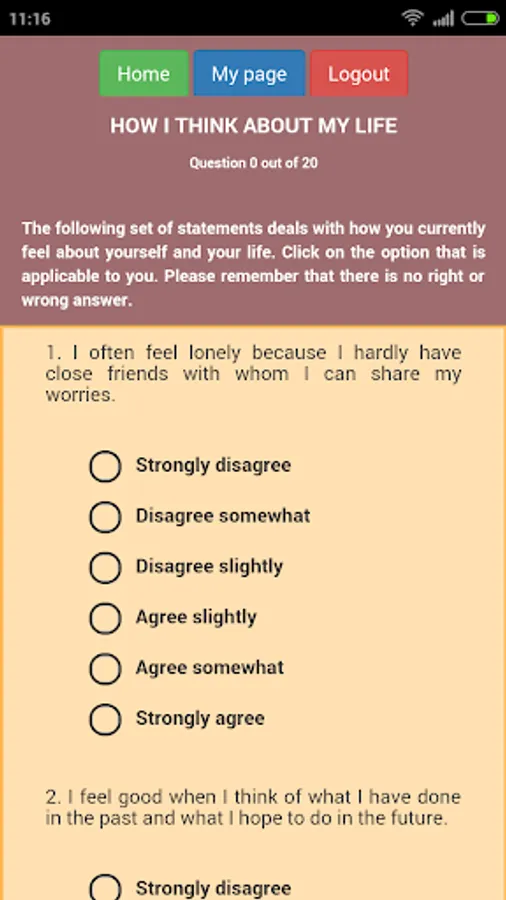 11:16

Home My page Logout

HOW I THINK ABOUT MY LIFE

Question 0 out of 20

The following set of statements deals with how you currently feel about yourself and your life. Click on the option that is applicable to you. Please remember that there is no right or wrong answer.

1. I often feel lonely because I hardly have close friends with whom I can share my worries.

Strongly disagree

Disagree somewhat

Disagree slightly

Agree slightly

Agree somewhat

Strongly agree

2. I feel good when I think of what I have done in the past and what I hope to do in the future.

Strongly disagree